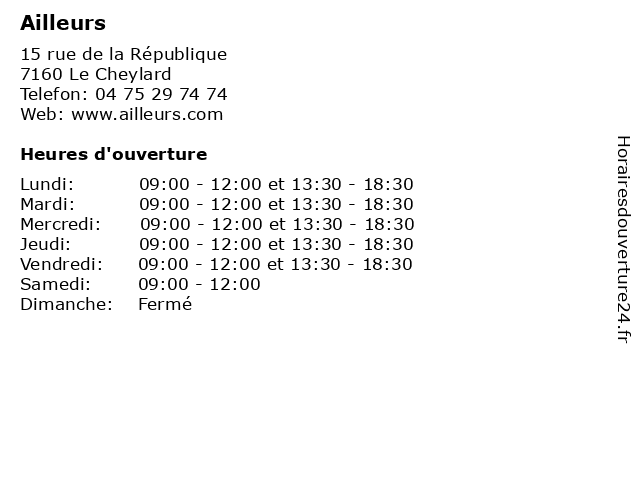 Ailleurs

15 rue de la République
7160 Le Cheylard
Telefon: 04 75 29 74 74
Web: www.ailleurs.com

Heures d'ouverture

| | |
|---|---|
| Lundi: | 09:00 - 12:00 et 13:30 - 18:30 |
| Mardi: | 09:00 - 12:00 et 13:30 - 18:30 |
| Mercredi: | 09:00 - 12:00 et 13:30 - 18:30 |
| Jeudi: | 09:00 - 12:00 et 13:30 - 18:30 |
| Vendredi: | 09:00 - 12:00 et 13:30 - 18:30 |
| Samedi: | 09:00 - 12:00 |
| Dimanche: | Fermé |

Horairesdouverture24.fr